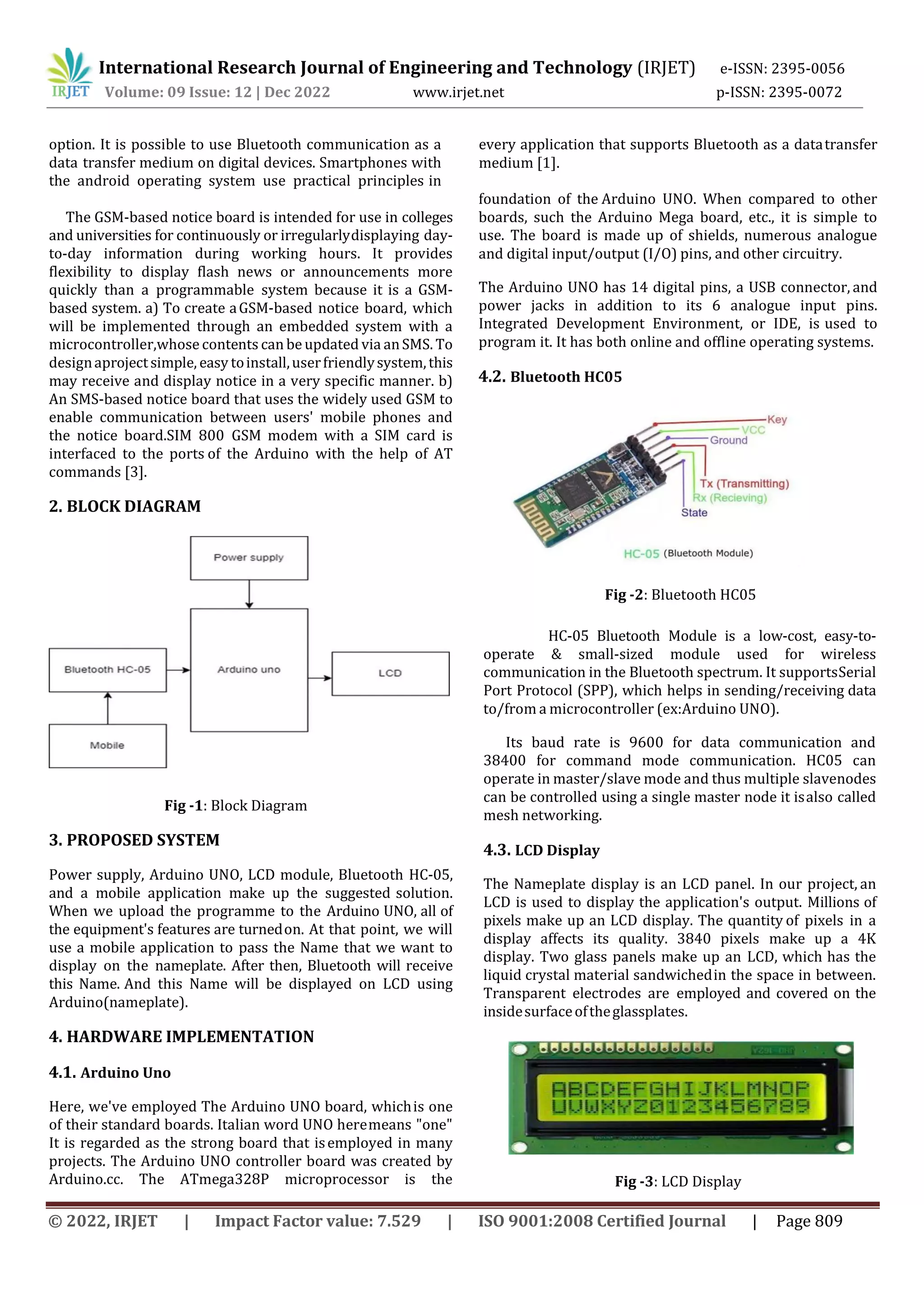 IRJET International Research Journal of Engineering and Technology (IRJET) e-ISSN: 2395-0056
Volume: 09 Issue: 12 | Dec 2022 www.irjet.net p-ISSN: 2395-0072

option. It is possible to use Bluetooth communication as a data transfer medium on digital devices. Smartphones with the android operating system use practical principles in

The GSM-based notice board is intended for use in colleges and universities for continuously or irregularly displaying day-to-day information during working hours. It provides flexibility to display flash news or announcements more quickly than a programmable system because it is a GSM-based system. a) To create a GSM-based notice board, which will be implemented through an embedded system with a microcontroller,whose contents can be updated via an SMS. To design aproject simple, easy to install, user friendly system, this may receive and display notice in a very specific manner. b) An SMS-based notice board that uses the widely used GSM to enable communication between users' mobile phones and the notice board.SIM 800 GSM modem with a SIM card is interfaced to the ports of the Arduino with the help of AT commands [3].

2. BLOCK DIAGRAM

Power supply
Bluetooth HC-05
Arduino uno
LCD
Mobile

Fig -1: Block Diagram

3. PROPOSED SYSTEM

Power supply, Arduino UNO, LCD module, Bluetooth HC-05, and a mobile application make up the suggested solution. When we upload the programme to the Arduino UNO, all of the equipment's features are turned on. At that point, we will use a mobile application to pass the Name that we want to display on the nameplate. After then, Bluetooth will receive this Name. And this Name will be displayed on LCD using Arduino(nameplate).

4. HARDWARE IMPLEMENTATION

4.1. Arduino Uno

Here, we've employed The Arduino UNO board, which is one of their standard boards. Italian word UNO here means "one" It is regarded as the strong board that is employed in many projects. The Arduino UNO controller board was created by Arduino.cc. The ATmega328P microprocessor is the

every application that supports Bluetooth as a data transfer medium [1].

foundation of the Arduino UNO. When compared to other boards, such the Arduino Mega board, etc., it is simple to use. The board is made up of shields, numerous analogue and digital input/output (I/O) pins, and other circuitry.

The Arduino UNO has 14 digital pins, a USB connector, and power jacks in addition to its 6 analogue input pins. Integrated Development Environment, or IDE, is used to program it. It has both online and offline operating systems.

4.2. Bluetooth HC05

Key
VCC
Ground
Tx (Transmitting)
Rx (Recieving)
State
HC-05 (Bluetooth Module)

Fig -2: Bluetooth HC05

HC-05 Bluetooth Module is a low-cost, easy-to-operate & small-sized module used for wireless communication in the Bluetooth spectrum. It supports Serial Port Protocol (SPP), which helps in sending/receiving data to/from a microcontroller (ex:Arduino UNO).

Its baud rate is 9600 for data communication and 38400 for command mode communication. HC05 can operate in master/slave mode and thus multiple slavenodes can be controlled using a single master node it is also called mesh networking.

4.3. LCD Display

The Nameplate display is an LCD panel. In our project, an LCD is used to display the application's output. Millions of pixels make up an LCD display. The quantity of pixels in a display affects its quality. 3840 pixels make up a 4K display. Two glass panels make up an LCD, which has the liquid crystal material sandwiched in the space in between. Transparent electrodes are employed and covered on the inside surface of the glassplates.

ABCDEFGHIJKLMNOP
UVWXYZ0123456789

Fig -3: LCD Display

© 2022, IRJET | Impact Factor value: 7.529 | ISO 9001:2008 Certified Journal | Page 809